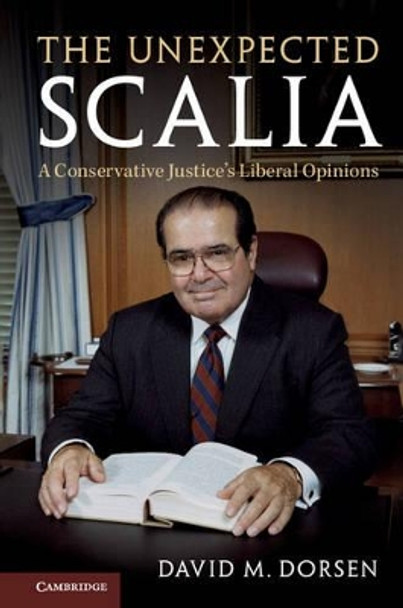 THE UNEXPECTED
SCALIA
A Conservative Justice's Liberal Opinions

DAVID M. DORSEN

CAMBRIDGE